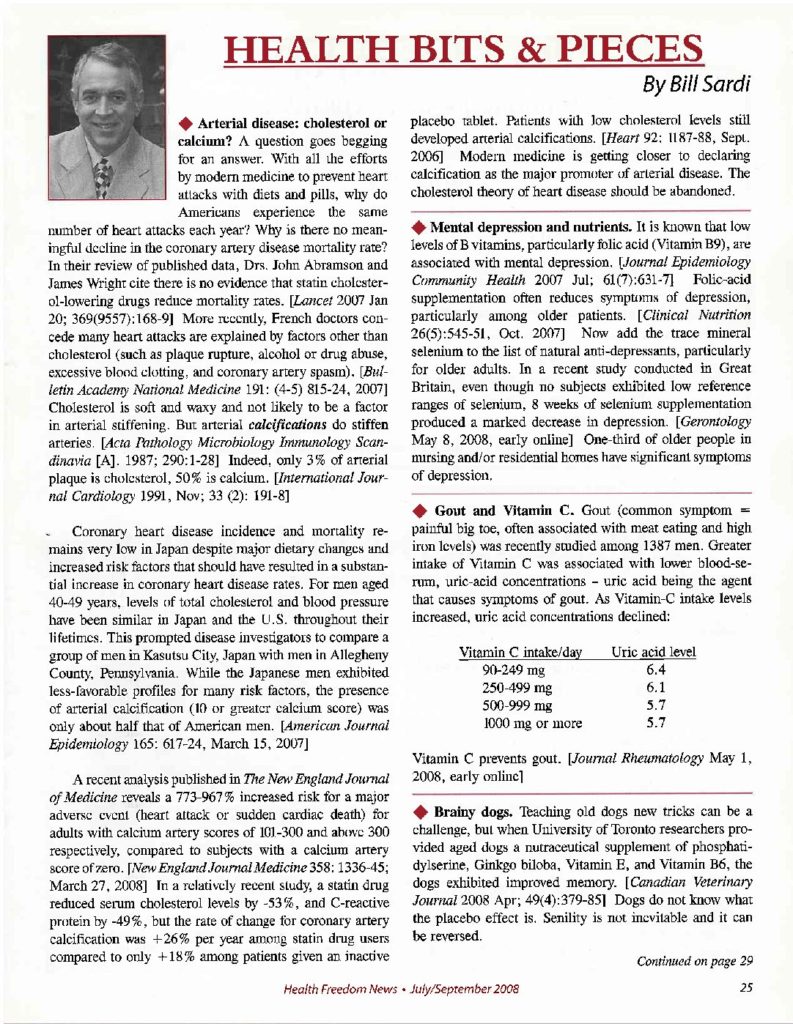 HEALTH BITS & PIECES

By Bill Sardi

◆ Arterial disease: cholesterol or calcium? A question goes begging for an answer. With all the efforts by modern medicine to prevent heart attacks with diets and pills, why do Americans experience the same number of heart attacks each year? Why is there no meaningful decline in the coronary artery disease mortality rate? In their review of published data, Drs. John Abramson and James Wright cite there is no evidence that statin cholesterol-lowering drugs reduce mortality rates. [Lancet 2007 Jan 20; 369(9557):168-9] More recently, French doctors concede many heart attacks are explained by factors other than cholesterol (such as plaque rupture, alcohol or drug abuse, excessive blood clotting, and coronary artery spasm). [Bulletin Academy National Medicine 191: (4-5) 815-24, 2007] Cholesterol is soft and waxy and not likely to be a factor in arterial stiffening. But arterial calcifications do stiffen arteries. [Acta Pathology Microbiology Immunology Scandinavia [A]. 1987; 290:1-28] Indeed, only 3% of arterial plaque is cholesterol, 50% is calcium. [International Journal Cardiology 1991, Nov; 33 (2): 191-8]

Coronary heart disease incidence and mortality remains very low in Japan despite major dietary changes and increased risk factors that should have resulted in a substantial increase in coronary heart disease rates. For men aged 40-49 years, levels of total cholesterol and blood pressure have been similar in Japan and the U.S. throughout their lifetimes. This prompted disease investigators to compare a group of men in Kasutsu City, Japan with men in Allegheny County, Pennsylvania. While the Japanese men exhibited less-favorable profiles for many risk factors, the presence of arterial calcification (10 or greater calcium score) was only about half that of American men. [American Journal Epidemiology 165: 617-24, March 15, 2007]

A recent analysis published in The New England Journal of Medicine reveals a 773-967% increased risk for a major adverse event (heart attack or sudden cardiac death) for adults with calcium artery scores of 101-300 and above 300 respectively, compared to subjects with a calcium artery score of zero. [New England Journal Medicine 358: 1336-45; March 27, 2008] In a relatively recent study, a statin drug reduced serum cholesterol levels by -53%, and C-reactive protein by -49%, but the rate of change for coronary artery calcification was +26% per year among statin drug users compared to only +18% among patients given an inactive placebo tablet. Patients with low cholesterol levels still developed arterial calcifications. [Heart 92: 1187-88, Sept. 2006] Modern medicine is getting closer to declaring calcification as the major promoter of arterial disease. The cholesterol theory of heart disease should be abandoned.

◆ Mental depression and nutrients. It is known that low levels of B vitamins, particularly folic acid (Vitamin B9), are associated with mental depression. [Journal Epidemiology Community Health 2007 Jul; 61(7):631-7] Folic-acid supplementation often reduces symptoms of depression, particularly among older patients. [Clinical Nutrition 26(5):545-51, Oct. 2007] Now add the trace mineral selenium to the list of natural anti-depressants, particularly for older adults. In a recent study conducted in Great Britain, even though no subjects exhibited low reference ranges of selenium, 8 weeks of selenium supplementation produced a marked decrease in depression. [Gerontology May 8, 2008, early online] One-third of older people in nursing and/or residential homes have significant symptoms of depression.

◆ Gout and Vitamin C. Gout (common symptom = painful big toe, often associated with meat eating and high iron levels) was recently studied among 1387 men. Greater intake of Vitamin C was associated with lower blood-serum, uric-acid concentrations – uric acid being the agent that causes symptoms of gout. As Vitamin-C intake levels increased, uric acid concentrations declined:

| Vitamin C intake/day | Uric acid level |
|---|---|
| 90-249 mg | 6.4 |
| 250-499 mg | 6.1 |
| 500-999 mg | 5.7 |
| 1000 mg or more | 5.7 |

Vitamin C prevents gout. [Journal Rheumatology May 1, 2008, early online]

◆ Brainy dogs. Teaching old dogs new tricks can be a challenge, but when University of Toronto researchers provided aged dogs a nutraceutical supplement of phosphatidylserine, Ginkgo biloba, Vitamin E, and Vitamin B6, the dogs exhibited improved memory. [Canadian Veterinary Journal 2008 Apr; 49(4):379-85] Dogs do not know what the placebo effect is. Senility is not inevitable and it can be reversed.

Continued on page 29

Health Freedom News • July/September 2008 25